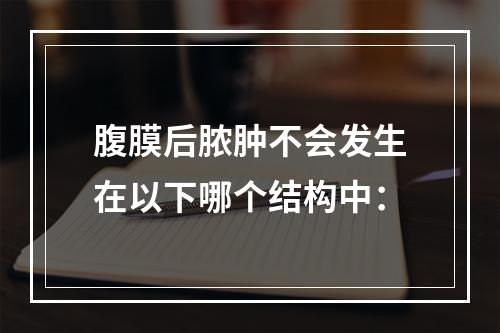 腹膜后脓肿不会发生在以下哪个结构中：